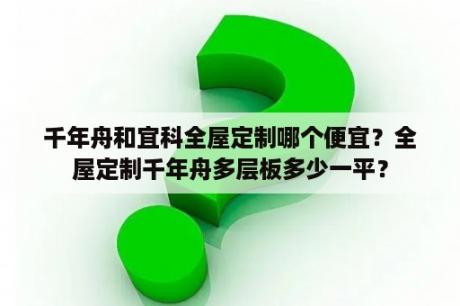 千年舟和宜科全屋定制哪个便宜？全屋定制千年舟多层板多少一平？